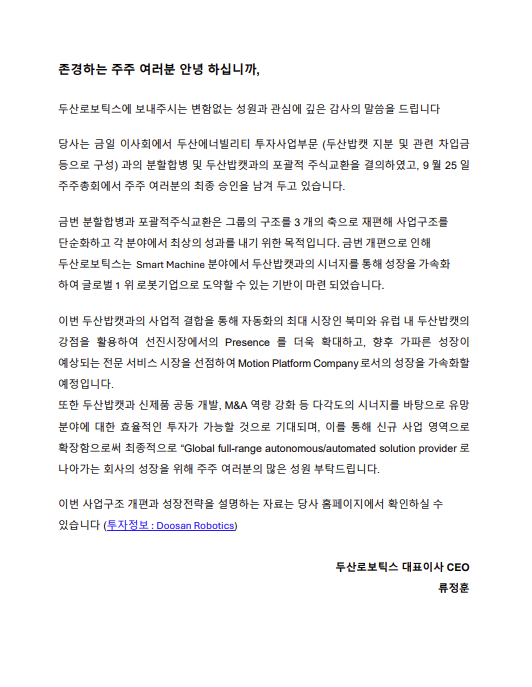 존경하는 주주 여러분 안녕 하십니까,

두산로보틱스에 보내주시는 변함없는 성원과 관심에 깊은 감사의 말씀을 드립니다

당사는 금일 이사회에서 두산에너빌리티 투자사업부문 (두산밥캣 지분 및 관련 차입금 등으로 구성) 과의 분할합병 및 두산밥캣과의 포괄적 주식교환을 결의하였고, 9 월 25 일 주주총회에서 주주 여러분의 최종 승인을 남겨 두고 있습니다.

금번 분할합병과 포괄적주식교환은 그룹의 구조를 3 개의 축으로 재편해 사업구조를 단순화하고 각 분야에서 최상의 성과를 내기 위한 목적입니다. 금번 개편으로 인해 두산로보틱스는 Smart Machine 분야에서 두산밥캣과의 시너지를 통해 성장을 가속화 하여 글로벌 1 위 로봇기업으로 도약할 수 있는 기반이 마련 되었습니다.

이번 두산밥캣과의 사업적 결합을 통해 자동화의 최대 시장인 북미와 유럽 내 두산밥캣의 강점을 활용하여 선진시장에서의 Presence 를 더욱 확대하고, 향후 가파른 성장이 예상되는 전문 서비스 시장을 선점하여 Motion Platform Company 로서의 성장을 가속화할 예정입니다.
또한 두산밥캣과 신제품 공동 개발, M&A 역량 강화 등 다각도의 시너지를 바탕으로 유망 분야에 대한 효율적인 투자가 가능할 것으로 기대되며, 이를 통해 신규 사업 영역으로 확장함으로써 최종적으로 "Global full-range autonomous/automated solution provider 로 나아가는 회사의 성장을 위해 주주 여러분의 많은 성원 부탁드립니다.

이번 사업구조 개편과 성장전략을 설명하는 자료는 당사 홈페이지에서 확인하실 수 있습니다 (투자정보 : Doosan Robotics)

두산로보틱스 대표이사 CEO
류정훈